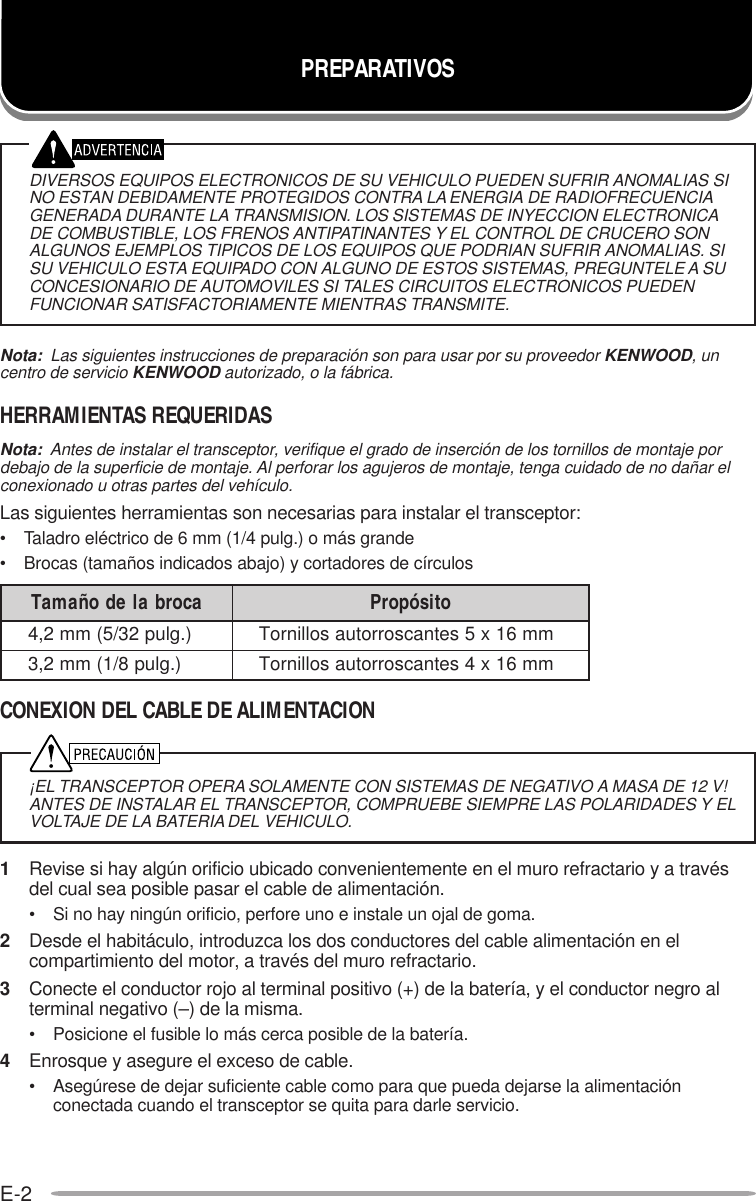 PREPARATIVOS

ADVERTENCIA

DIVERSOS EQUIPOS ELECTRONICOS DE SU VEHICULO PUEDEN SUFRIR ANOMALIAS SI NO ESTAN DEBIDAMENTE PROTEGIDOS CONTRA LA ENERGIA DE RADIOFRECUENCIA GENERADA DURANTE LA TRANSMISION. LOS SISTEMAS DE INYECCION ELECTRONICA DE COMBUSTIBLE, LOS FRENOS ANTIPATINANTES Y EL CONTROL DE CRUCERO SON ALGUNOS EJEMPLOS TIPICOS DE LOS EQUIPOS QUE PODRIAN SUFRIR ANOMALIAS. SI SU VEHICULO ESTA EQUIPADO CON ALGUNO DE ESTOS SISTEMAS, PREGUNTELE A SU CONCESIONARIO DE AUTOMOVILES SI TALES CIRCUITOS ELECTRONICOS PUEDEN FUNCIONAR SATISFACTORIAMENTE MIENTRAS TRANSMITE.

Nota: Las siguientes instrucciones de preparación son para usar por su proveedor KENWOOD, un centro de servicio KENWOOD autorizado, o la fábrica.

HERRAMIENTAS REQUERIDAS

Nota: Antes de instalar el transceptor, verifique el grado de inserción de los tornillos de montaje por debajo de la superficie de montaje. Al perforar los agujeros de montaje, tenga cuidado de no dañar el conexionado u otras partes del vehículo.

Las siguientes herramientas son necesarias para instalar el transceptor:

• Taladro eléctrico de 6 mm (1/4 pulg.) o más grande
• Brocas (tamaños indicados abajo) y cortadores de círculos

| Tamaño de la broca | Propósito |
|---|---|
| 4,2 mm (5/32 pulg.) | Tornillos autorroscantes 5 x 16 mm |
| 3,2 mm (1/8 pulg.) | Tornillos autorroscantes 4 x 16 mm |

CONEXION DEL CABLE DE ALIMENTACION

PRECAUCIÓN

¡EL TRANSCEPTOR OPERA SOLAMENTE CON SISTEMAS DE NEGATIVO A MASA DE 12 V! ANTES DE INSTALAR EL TRANSCEPTOR, COMPRUEBE SIEMPRE LAS POLARIDADES Y EL VOLTAJE DE LA BATERIA DEL VEHICULO.

1 Revise si hay algún orificio ubicado convenientemente en el muro refractario y a través del cual sea posible pasar el cable de alimentación.
• Si no hay ningún orificio, perfore uno e instale un ojal de goma.

2 Desde el habitáculo, introduzca los dos conductores del cable alimentación en el compartimiento del motor, a través del muro refractario.

3 Conecte el conductor rojo al terminal positivo (+) de la batería, y el conductor negro al terminal negativo (–) de la misma.
• Posicione el fusible lo más cerca posible de la batería.

4 Enrosque y asegure el exceso de cable.
• Asegúrese de dejar suficiente cable como para que pueda dejarse la alimentación conectada cuando el transceptor se quita para darle servicio.

E-2